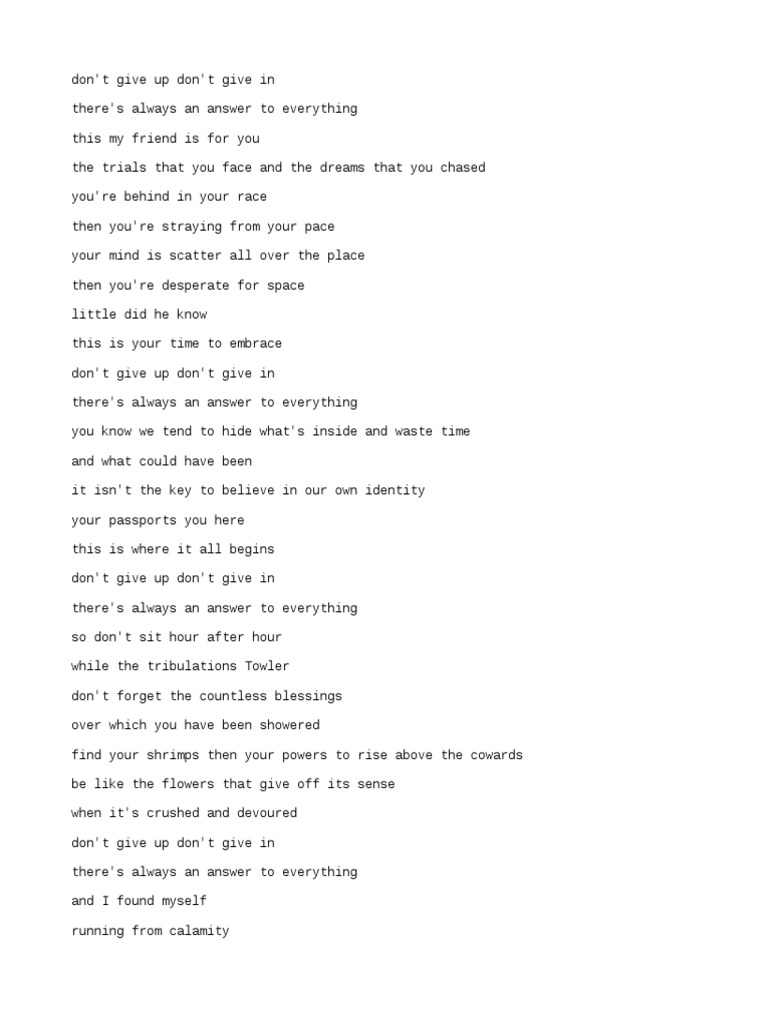 don't give up don't give in

there's always an answer to everything

this my friend is for you

the trials that you face and the dreams that you chased

you're behind in your race

then you're straying from your pace

your mind is scatter all over the place

then you're desperate for space

little did he know

this is your time to embrace

don't give up don't give in

there's always an answer to everything

you know we tend to hide what's inside and waste time

and what could have been

it isn't the key to believe in our own identity

your passports you here

this is where it all begins

don't give up don't give in

there's always an answer to everything

so don't sit hour after hour

while the tribulations Towler

don't forget the countless blessings

over which you have been showered

find your shrimps then your powers to rise above the cowards

be like the flowers that give off its sense

when it's crushed and devoured

don't give up don't give in

there's always an answer to everything

and I found myself

running from calamity